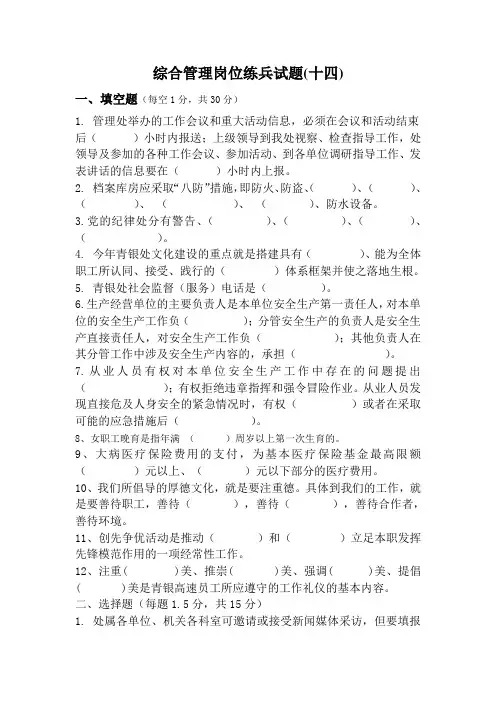 综合管理岗位练兵试题(十四)

一、填空题（每空1分，共30分）

1. 管理处举办的工作会议和重大活动信息，必须在会议和活动结束后（ ）小时内报送；上级领导到我处视察、检查指导工作，处领导及参加的各种工作会议、参加活动、到各单位调研指导工作、发表讲话的信息要在（ ）小时内上报。

2. 档案库房应采取“八防”措施，即防火、防盗、（ ）、（ ）、（ ）、（ ）、（ ）、防水设备。

3.党的纪律处分有警告、（ ）、（ ）、（ ）、（ ）。

4. 今年青银处文化建设的重点就是搭建具有（ ）、能为全体职工所认同、接受、践行的（ ）体系框架并使之落地生根。

5. 青银处社会监督（服务）电话是（ ）。

6.生产经营单位的主要负责人是本单位安全生产第一责任人，对本单位的安全生产工作负（ ）；分管安全生产的负责人是安全生产直接责任人，对安全生产工作负（ ）；其他负责人在其分管工作中涉及安全生产内容的，承担（ ）。

7.从业人员有权对本单位安全生产工作中存在的问题提出（ ）；有权拒绝违章指挥和强令冒险作业。从业人员发现直接危及人身安全的紧急情况时，有权（ ）或者在采取可能的应急措施后（ ）。

8、女职工晚育是指年满（ ）周岁以上第一次生育的。

9、大病医疗保险费用的支付，为基本医疗保险基金最高限额（ ）元以上、（ ）元以下部分的医疗费用。

10、我们所倡导的厚德文化，就是要注重德。具体到我们的工作，就是要善待职工，善待（ ），善待（ ），善待合作者，善待环境。

11、创先争优活动是推动（ ）和（ ）立足本职发挥先锋模范作用的一项经常性工作。

12、注重（ ）美、推崇（ ）美、强调（ ）美、提倡（ ）美是青银高速员工所应遵守的工作礼仪的基本内容。

二、选择题（每题1.5分，共15分）

1. 处属各单位、机关各科室可邀请或接受新闻媒体采访，但要填报